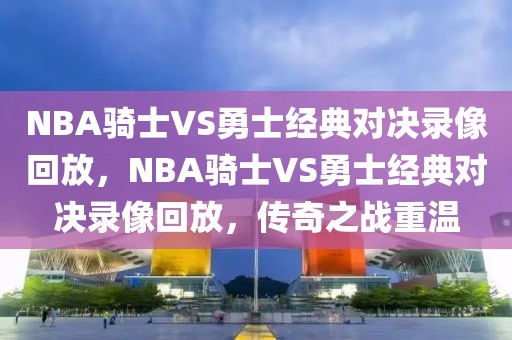 NBA骑士VS勇士经典对决录像回放，NBA骑士VS勇士经典对决录像回放，传奇之战重温